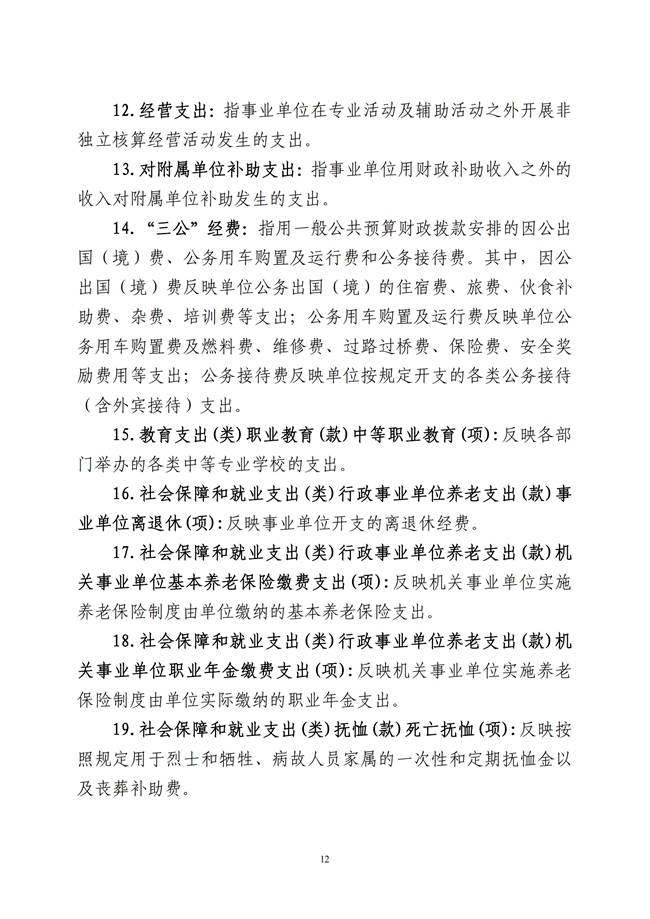 12.经营支出：指事业单位在专业活动及辅助活动之外开展非独立核算经营活动发生的支出。

13.对附属单位补助支出：指事业单位用财政补助收入之外的收入对附属单位补助发生的支出。

14.“三公”经费：指用一般公共预算财政拨款安排的因公出国（境）费、公务用车购置及运行费和公务接待费。其中，因公出国（境）费反映单位公务出国（境）的住宿费、旅费、伙食补助费、杂费、培训费等支出；公务用车购置及运行费反映单位公务用车购置费及燃料费、维修费、过路过桥费、保险费、安全奖励费用等支出；公务接待费反映单位按规定开支的各类公务接待（含外宾接待）支出。

15.教育支出(类)职业教育(款)中等职业教育(项):反映各部门举办的各类中等专业学校的支出。

16.社会保障和就业支出(类)行政事业单位养老支出(款)事业单位离退休(项):反映事业单位开支的离退休经费。

17.社会保障和就业支出(类)行政事业单位养老支出(款)机关事业单位基本养老保险缴费支出(项):反映机关事业单位实施养老保险制度由单位缴纳的基本养老保险支出。

18.社会保障和就业支出(类)行政事业单位养老支出(款)机关事业单位职业年金缴费支出(项):反映机关事业单位实施养老保险制度由单位实际缴纳的职业年金支出。

19.社会保障和就业支出(类)抚恤(款)死亡抚恤(项):反映按照规定用于烈士和牺牲、病故人员家属的一次性和定期抚恤金以及丧葬补助费。

12